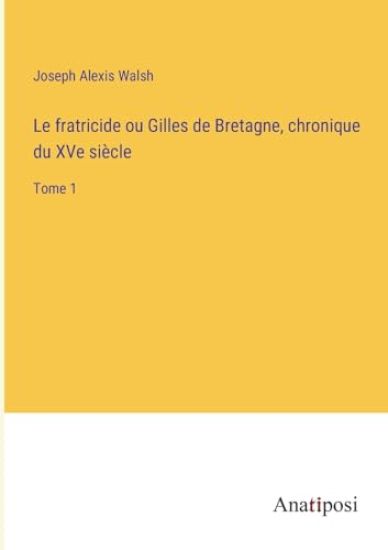 Joseph Alexis Walsh

Le fratricide ou Gilles de Bretagne, chronique du XVe siècle

Tome 1

Anatiposi